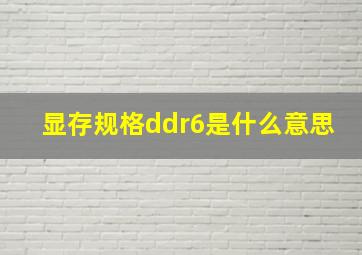 显存规格ddr6是什么意思